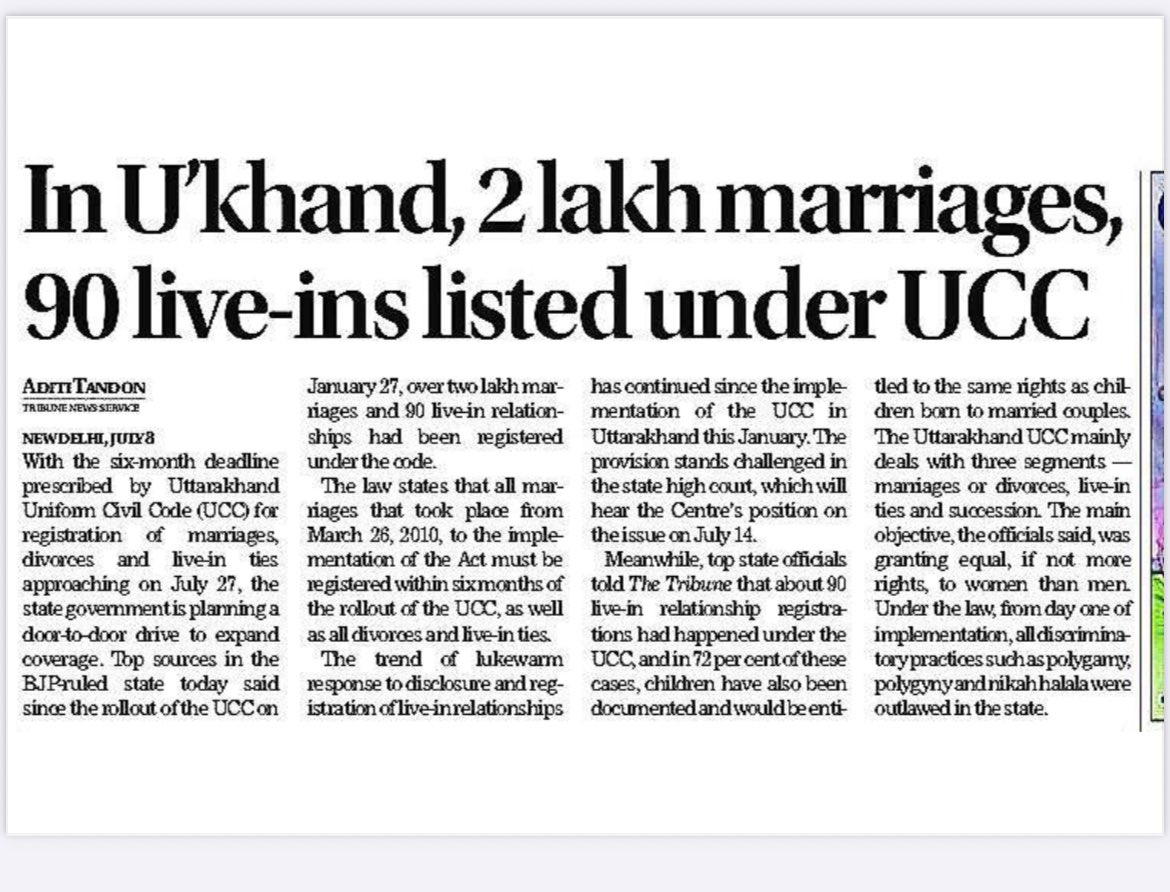 In U'khand, 2 lakh marriages, 90 live-ins listed under UCC

ADITI TANDON
TRIBUNE NEWS SERVICE

NEW DELHI, JULY 8
With the six-month deadline prescribed by Uttarakhand Uniform Civil Code (UCC) for registration of marriages, divorces and live-in ties approaching on July 27, the state government is planning a door-to-door drive to expand coverage. Top sources in the BJP-ruled state today said since the rollout of the UCC on January 27, over two lakh marriages and 90 live-in relationships had been registered under the code.

The law states that all marriages that took place from March 26, 2010, to the implementation of the Act must be registered within six months of the rollout of the UCC, as well as all divorces and live-in ties.

The trend of lukewarm response to disclosure and registration of live-in relationships has continued since the implementation of the UCC in Uttarakhand this January. The provision stands challenged in the state high court, which will hear the Centre's position on the issue on July 14.

Meanwhile, top state officials told The Tribune that about 90 live-in relationship registrations had happened under the UCC, and in 72 per cent of these cases, children have also been documented and would be entitled to the same rights as children born to married couples. The Uttarakhand UCC mainly deals with three segments — marriages or divorces, live-in ties and succession. The main objective, the officials said, was granting equal, if not more rights, to women than men. Under the law, from day one of implementation, all discriminatory practices such as polygamy, polygyny and nikah halala were outlawed in the state.